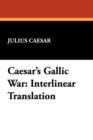 JULIUS CAESAR

Caesar's Gallic War: Interlinear Translation